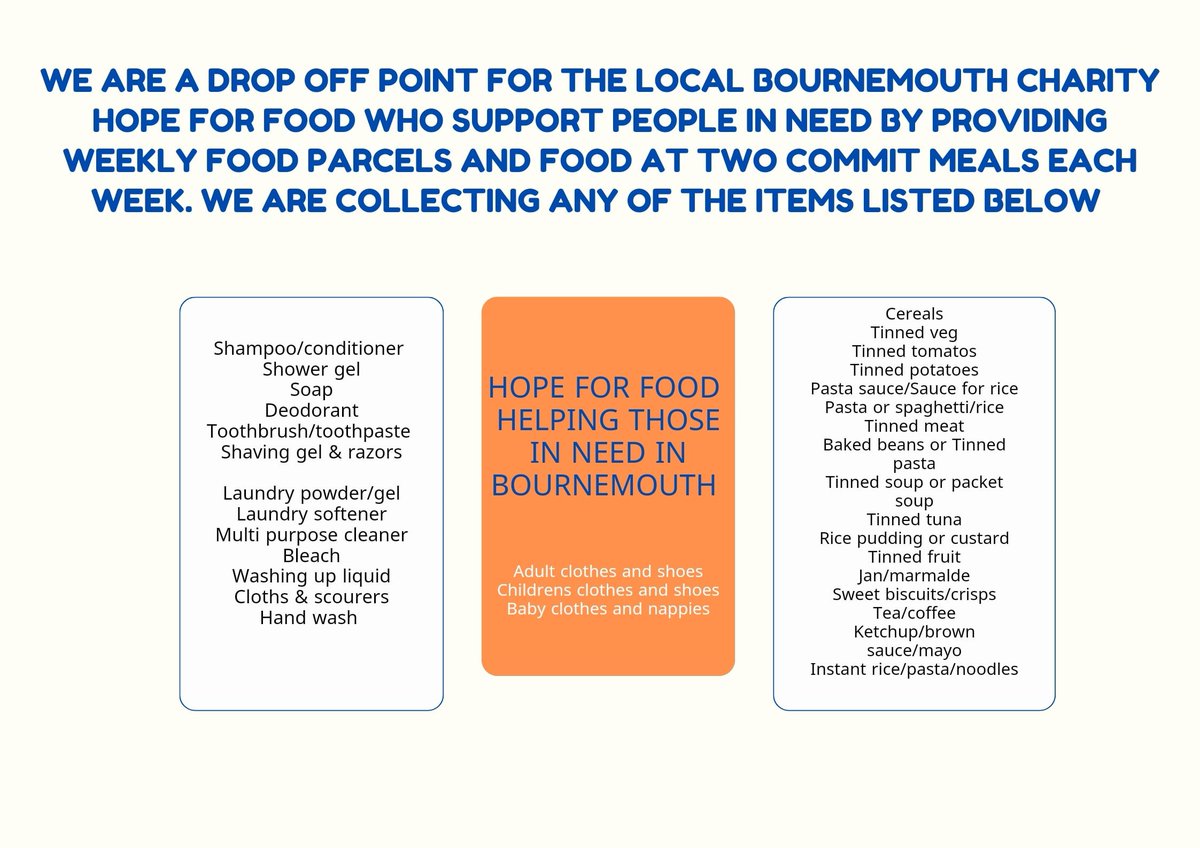 WE ARE A DROP OFF POINT FOR THE LOCAL BOURNEMOUTH CHARITY HOPE FOR FOOD WHO SUPPORT PEOPLE IN NEED BY PROVIDING WEEKLY FOOD PARCELS AND FOOD AT TWO COMMIT MEALS EACH WEEK. WE ARE COLLECTING ANY OF THE ITEMS LISTED BELOW

Shampoo/conditioner
Shower gel
Soap
Deodorant
Toothbrush/toothpaste
Shaving gel & razors

Laundry powder/gel
Laundry softener
Multi purpose cleaner
Bleach
Washing up liquid
Cloths & scourers
Hand wash

HOPE FOR FOOD HELPING THOSE IN NEED IN BOURNEMOUTH

Adult clothes and shoes
Childrens clothes and shoes
Baby clothes and nappies

Cereals
Tinned veg
Tinned tomatos
Tinned potatoes
Pasta sauce/Sauce for rice
Pasta or spaghetti/rice
Tinned meat
Baked beans or Tinned pasta
Tinned soup or packet soup
Tinned tuna
Rice pudding or custard
Tinned fruit
Jan/marmalde
Sweet biscuits/crisps
Tea/coffee
Ketchup/brown sauce/mayo
Instant rice/pasta/noodles